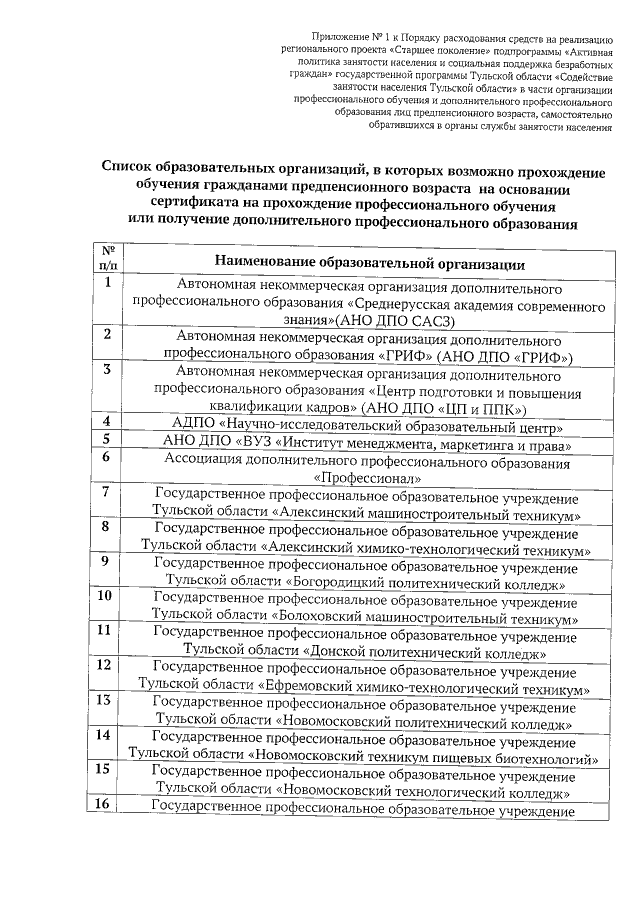 Приложение № 1 к Порядку расходования средств на реализацию регионального проекта «Старшее поколение» подпрограммы «Активная политика занятости населения и социальная поддержка безработных граждан» государственной программы Тульской области «Содействие занятости населения Тульской области» в части организации профессионального обучения и дополнительного профессионального образования лиц предпенсионного возраста, самостоятельно обратившихся в органы службы занятости населения

Список образовательных организаций, в которых возможно прохождение обучения гражданами предпенсионного возраста на основании сертификата на прохождение профессионального обучения или получение дополнительного профессионального образования

| № п/п | Наименование образовательной организации |
|---|---|
| 1 | Автономная некоммерческая организация дополнительного профессионального образования «Среднерусская академия современного знания»(АНО ДПО САСЗ) |
| 2 | Автономная некоммерческая организация дополнительного профессионального образования «ГРИФ» (АНО ДПО «ГРИФ») |
| 3 | Автономная некоммерческая организация дополнительного профессионального образования «Центр подготовки и повышения квалификации кадров» (АНО ДПО «ЦП и ППК») |
| 4 | АДПО «Научно-исследовательский образовательный центр» |
| 5 | АНО ДПО «ВУЗ «Институт менеджмента, маркетинга и права» |
| 6 | Ассоциация дополнительного профессионального образования «Профессионал» |
| 7 | Государственное профессиональное образовательное учреждение Тульской области «Алексинский машиностроительный техникум» |
| 8 | Государственное профессиональное образовательное учреждение Тульской области «Алексинский химико-технологический техникум» |
| 9 | Государственное профессиональное образовательное учреждение Тульской области «Богородицкий политехнический колледж» |
| 10 | Государственное профессиональное образовательное учреждение Тульской области «Болоховский машиностроительный техникум» |
| 11 | Государственное профессиональное образовательное учреждение Тульской области «Донской политехнический колледж» |
| 12 | Государственное профессиональное образовательное учреждение Тульской области «Ефремовский химико-технологический техникум» |
| 13 | Государственное профессиональное образовательное учреждение Тульской области «Новомосковский политехнический колледж» |
| 14 | Государственное профессиональное образовательное учреждение Тульской области «Новомосковский техникум пищевых биотехнологий» |
| 15 | Государственное профессиональное образовательное учреждение Тульской области «Новомосковский технологический колледж» |
| 16 | Государственное профессиональное образовательное учреждение |